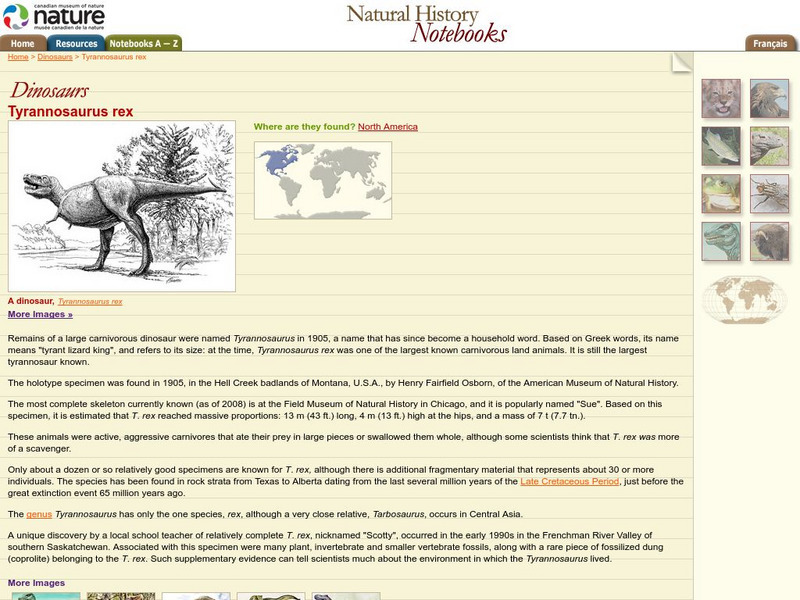 canadian museum of nature
nature
musée canadien de la nature

Natural History Notebooks

Home Resources Notebooks A — Z

Français

Home > Dinosaurs > Tyrannosaurus rex

Dinosaurs

Tyrannosaurus rex

Where are they found? North America

A dinosaur, Tyrannosaurus rex

More Images »

Remains of a large carnivorous dinosaur were named Tyrannosaurus in 1905, a name that has since become a household word. Based on Greek words, its name means "tyrant lizard king", and refers to its size: at the time, Tyrannosaurus rex was one of the largest known carnivorous land animals. It is still the largest tyrannosaur known.

The holotype specimen was found in 1905, in the Hell Creek badlands of Montana, U.S.A., by Henry Fairfield Osborn, of the American Museum of Natural History.

The most complete skeleton currently known (as of 2008) is at the Field Museum of Natural History in Chicago, and it is popularly named "Sue". Based on this specimen, it is estimated that T. rex reached massive proportions: 13 m (43 ft.) long, 4 m (13 ft.) high at the hips, and a mass of 7 t (7.7 tn.).

These animals were active, aggressive carnivores that ate their prey in large pieces or swallowed them whole, although some scientists think that T. rex was more of a scavenger.

Only about a dozen or so relatively good specimens are known for T. rex, although there is additional fragmentary material that represents about 30 or more individuals. The species has been found in rock strata from Texas to Alberta dating from the last several million years of the Late Cretaceous Period, just before the great extinction event 65 million years ago.

The genus Tyrannosaurus has only the one species, rex, although a very close relative, Tarbosaurus, occurs in Central Asia.

A unique discovery by a local school teacher of relatively complete T. rex, nicknamed "Scotty", occurred in the early 1990s in the Frenchman River Valley of southern Saskatchewan. Associated with this specimen were many plant, invertebrate and smaller vertebrate fossils, along with a rare piece of fossilized dung (coprolite) belonging to the T. rex. Such supplementary evidence can tell scientists much about the environment in which the Tyrannosaurus lived.

More Images